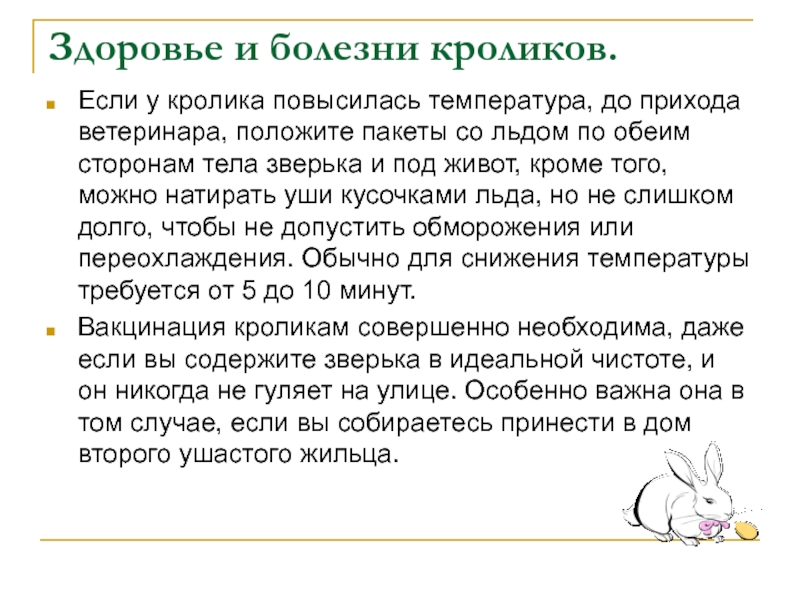 Здоровье и болезни кроликов.

Если у кролика повысилась температура, до прихода ветеринара, положите пакеты со льдом по обеим сторонам тела зверька и под живот, кроме того, можно натирать уши кусочками льда, но не слишком долго, чтобы не допустить обморожения или переохлаждения. Обычно для снижения температуры требуется от 5 до 10 минут.

Вакцинация кроликам совершенно необходима, даже если вы содержите зверька в идеальной чистоте, и он никогда не гуляет на улице. Особенно важна она в том случае, если вы собираетесь принести в дом второго ушастого жильца.